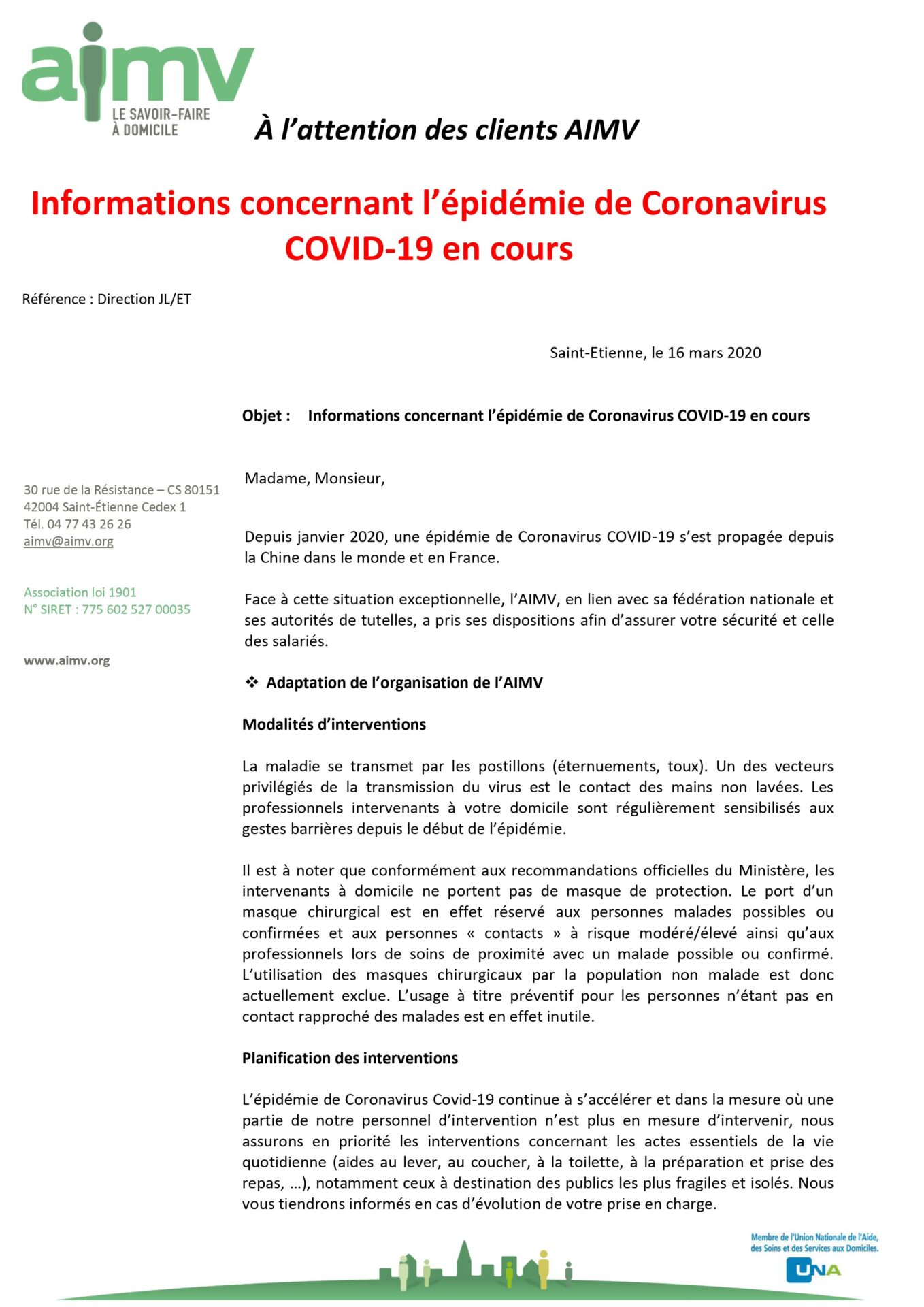 aimv
LE SAVOIR-FAIRE À DOMICILE

À l'attention des clients AIMV

Informations concernant l'épidémie de Coronavirus COVID-19 en cours

Référence : Direction JL/ET

Saint-Etienne, le 16 mars 2020

Objet : Informations concernant l'épidémie de Coronavirus COVID-19 en cours

30 rue de la Résistance – CS 80151
42004 Saint-Étienne Cedex 1
Tél. 04 77 43 26 26
aimv@aimv.org

Association loi 1901
N° SIRET : 775 602 527 00035

www.aimv.org

Madame, Monsieur,

Depuis janvier 2020, une épidémie de Coronavirus COVID-19 s'est propagée depuis la Chine dans le monde et en France.

Face à cette situation exceptionnelle, l'AIMV, en lien avec sa fédération nationale et ses autorités de tutelles, a pris ses dispositions afin d'assurer votre sécurité et celle des salariés.

❖ Adaptation de l'organisation de l'AIMV

Modalités d'interventions

La maladie se transmet par les postillons (éternuements, toux). Un des vecteurs privilégiés de la transmission du virus est le contact des mains non lavées. Les professionnels intervenants à votre domicile sont régulièrement sensibilisés aux gestes barrières depuis le début de l'épidémie.

Il est à noter que conformément aux recommandations officielles du Ministère, les intervenants à domicile ne portent pas de masque de protection. Le port d'un masque chirurgical est en effet réservé aux personnes malades possibles ou confirmées et aux personnes « contacts » à risque modéré/élevé ainsi qu'aux professionnels lors de soins de proximité avec un malade possible ou confirmé. L'utilisation des masques chirurgicaux par la population non malade est donc actuellement exclue. L'usage à titre préventif pour les personnes n'étant pas en contact rapproché des malades est en effet inutile.

Planification des interventions

L'épidémie de Coronavirus Covid-19 continue à s'accélérer et dans la mesure où une partie de notre personnel d'intervention n'est plus en mesure d'intervenir, nous assurons en priorité les interventions concernant les actes essentiels de la vie quotidienne (aides au lever, au coucher, à la toilette, à la préparation et prise des repas, …), notamment ceux à destination des publics les plus fragiles et isolés. Nous vous tiendrons informés en cas d'évolution de votre prise en charge.

Membre de l'Union Nationale de l'Aide, des Soins et des Services aux Domiciles.
UNA